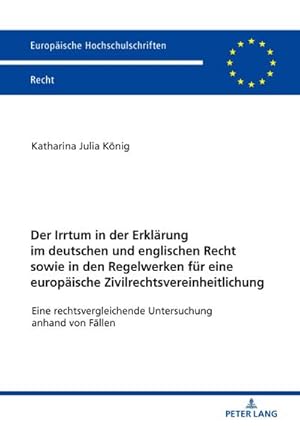 Europäische Hochschulschriften

Recht

Katharina Julia König

Der Irrtum in der Erklärung im deutschen und englischen Recht sowie in den Regelwerken für eine europäische Zivilrechtsvereinheitlichung

Eine rechtsvergleichende Untersuchung anhand von Fällen

PETER LANG